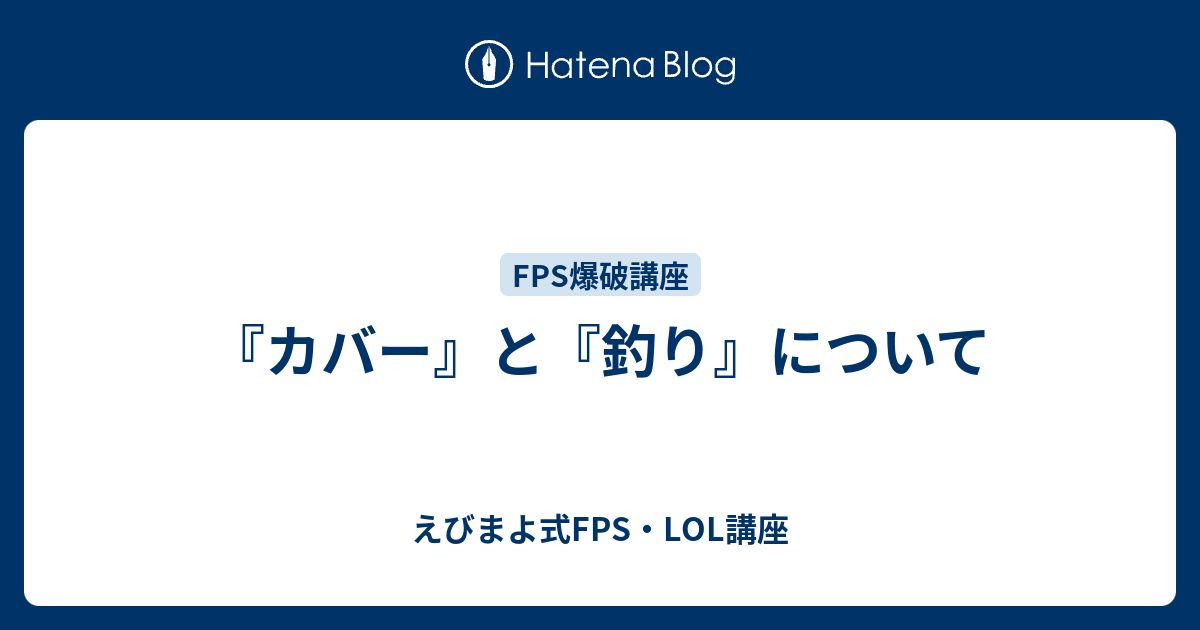 Hatena Blog

FPS爆破講座

『カバー』と『釣り』について

えびまよ式FPS・LOL講座